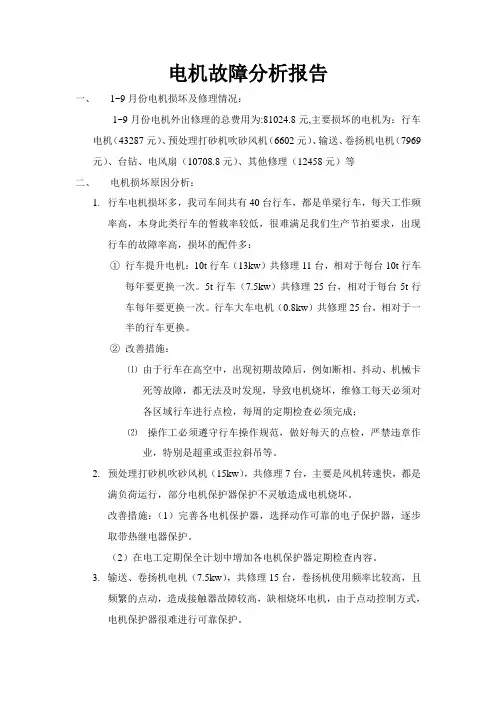 电机故障分析报告

一、 1-9 月份电机损坏及修理情况：

1-9 月份电机外出修理的总费用为:81024.8 元,主要损坏的电机为：行车电机（43287 元）、预处理打砂机吹砂风机（6602 元）、输送、卷扬机电机（7969 元）、台钻、电风扇（10708.8 元）、其他修理（12458 元）等

二、 电机损坏原因分析：

1. 行车电机损坏多，我司车间共有 40 台行车，都是单梁行车，每天工作频率高，本身此类行车的暂载率较低，很难满足我们生产节拍要求，出现行车的故障率高，损坏的配件多：

① 行车提升电机：10t 行车（13kw）共修理 11 台，相对于每台 10t 行车每年要更换一次。5t 行车（7.5kw）共修理 25 台，相对于每台 5t 行车每年要更换一次。行车大车电机（0.8kw）共修理 25 台，相对于一半的行车更换。

② 改善措施：

⑴ 由于行车在高空中，出现初期故障后，例如断相、抖动、机械卡死等故障，都无法及时发现，导致电机烧坏，维修工每天必须对各区域行车进行点检，每周的定期检查必须完成；

⑵ 操作工必须遵守行车操作规范，做好每天的点检，严禁违章作业，特别是超重或歪拉斜吊等。

2. 预处理打砂机吹砂风机（15kw），共修理 7 台，主要是风机转速快，都是满负荷运行，部分电机保护器保护不灵敏造成电机烧坏。

改善措施：（1）完善各电机保护器，选择动作可靠的电子保护器，逐步取带热继电器保护。

（2）在电工定期保全计划中增加各电机保护器定期检查内容。

3. 输送、卷扬机电机（7.5kw），共修理 15 台，卷扬机使用频率比较高，且频繁的点动，造成接触器故障较高，缺相烧坏电机，由于点动控制方式，电机保护器很难进行可靠保护。